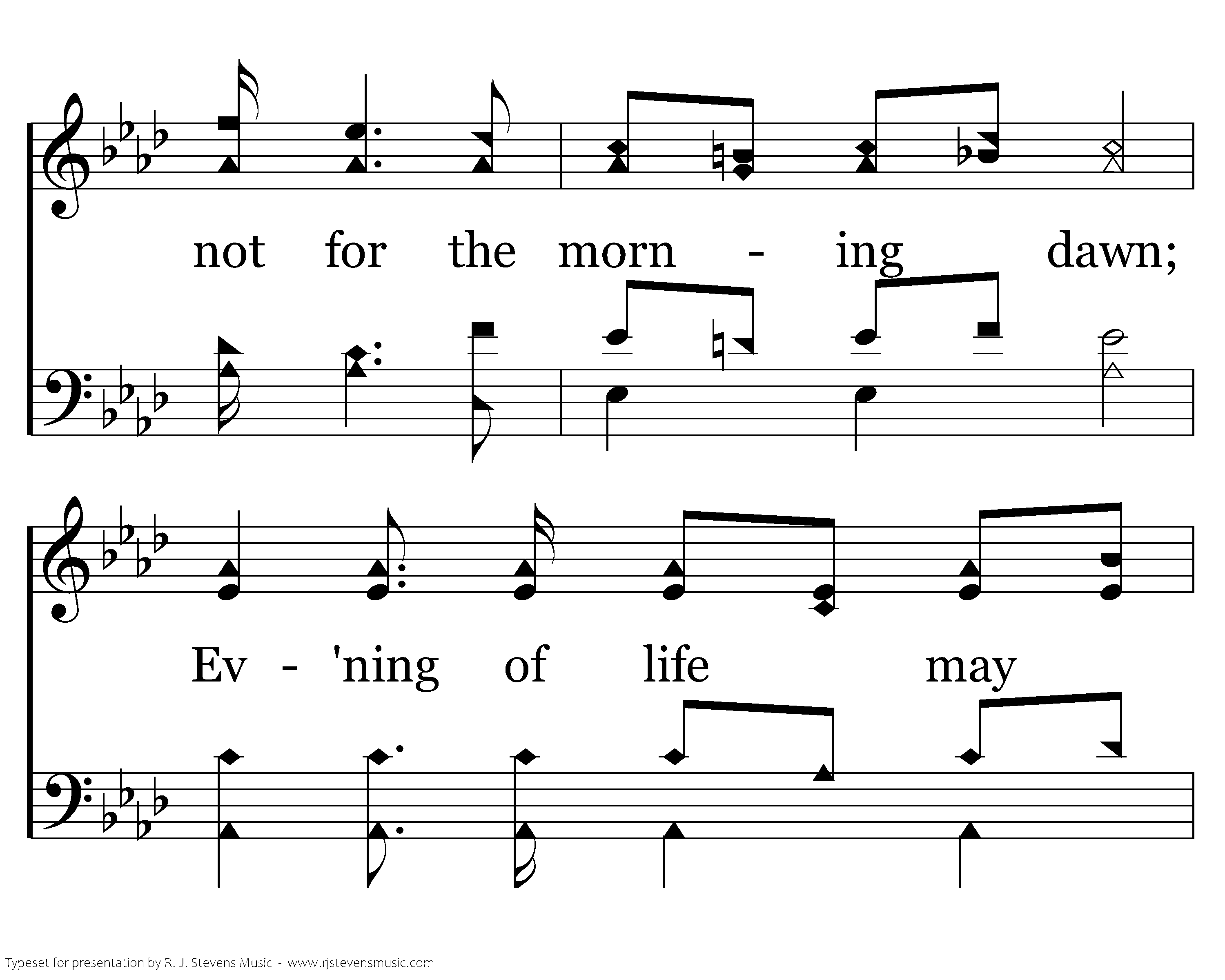 not for the morn - ing dawn;

Ev - 'ning of life may

Typeset for presentation by R. J. Stevens Music - www.rjstevensmusic.com